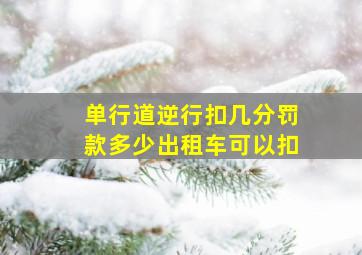 单行道逆行扣几分罚款多少出租车可以扣